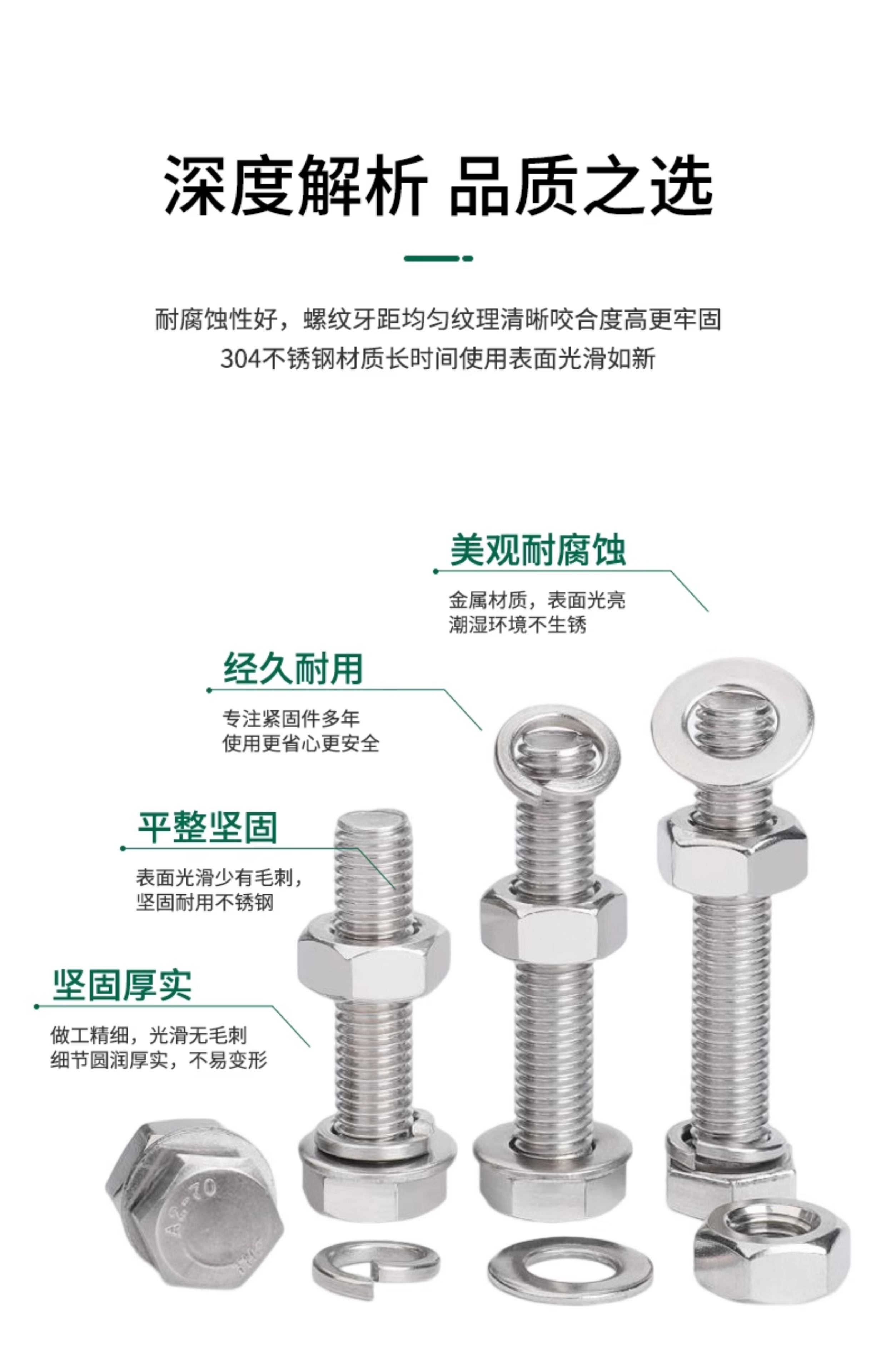 深度解析 品质之选

耐腐蚀性好，螺纹牙距均匀纹理清晰咬合度高更牢固
304不锈钢材质长时间使用表面光滑如新

美观耐腐蚀

金属材质，表面光亮
潮湿环境不生锈

经久耐用

专注紧固件多年
使用更省心更安全

平整坚固

表面光滑少有毛刺，
坚固耐用不锈钢

坚固厚实

做工精细，光滑无毛刺
细节圆润厚实，不易变形

A2-70